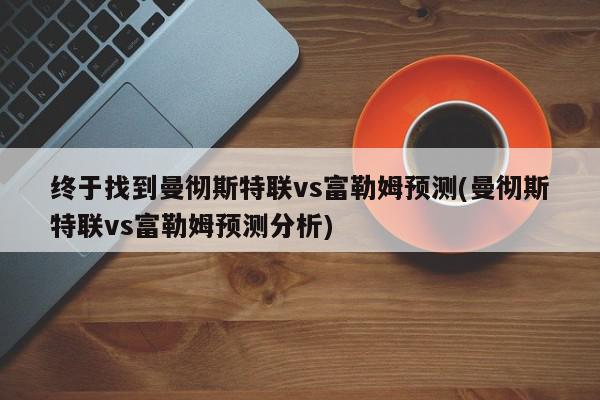 终于找到曼彻斯特联vs富勒姆预测(曼彻斯特联vs富勒姆预测分析)